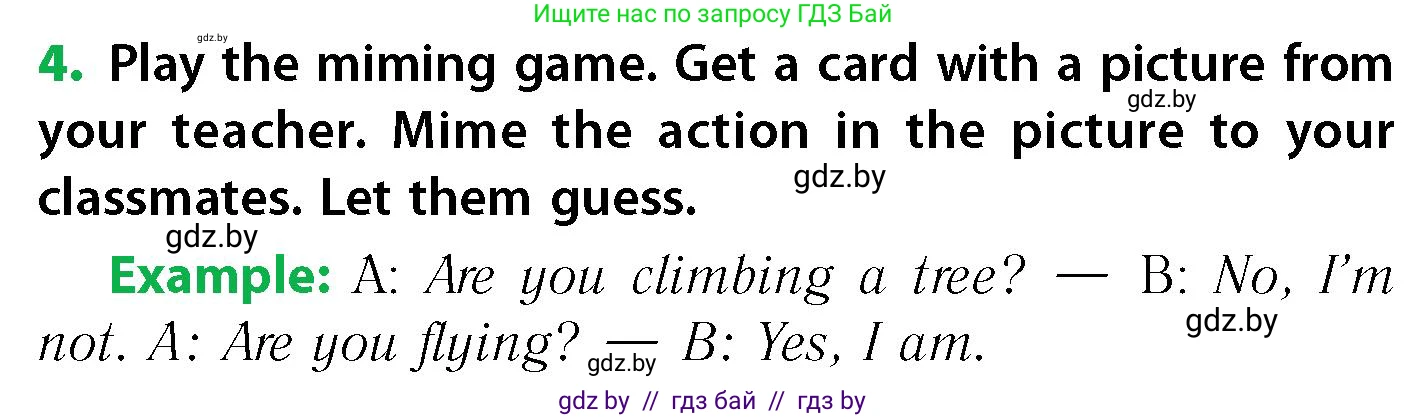 Ищите нас по запросу ГДЗ Бай

gdz.by

4. Play the miming game. Get a card with a picture from your teacher. Mime the action in the picture to your classmates. Let them guess.

gdz.by gdz.by gdz.by

Example: A: Are you climbing a tree? — B: No, I'm not. A: Are you flying? — B: Yes, I am.

gdz.by gdz.by

gdz by // гдз бай // гдз by